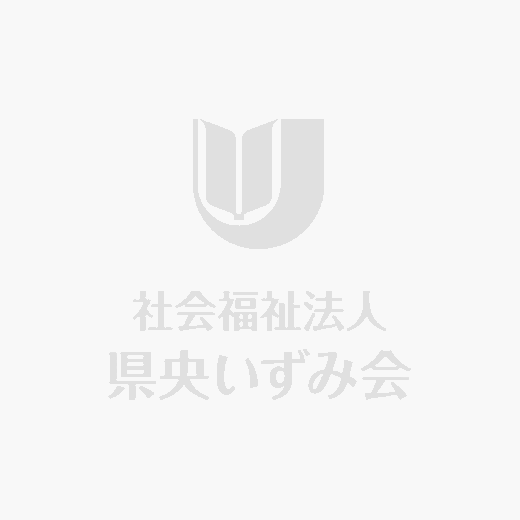 社会福祉法人
県央いずみ会